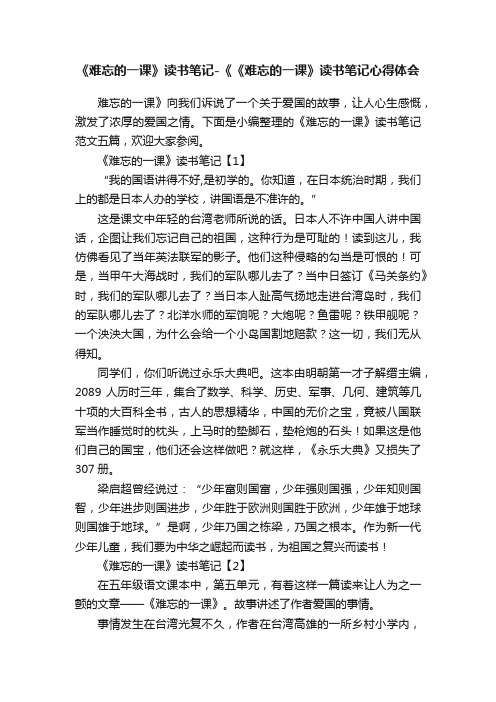 《难忘的一课》读书笔记-《《难忘的一课》读书笔记心得体会

难忘的一课》向我们诉说了一个关于爱国的故事，让人心生感慨，激发了浓厚的爱国之情。下面是小编整理的《难忘的一课》读书笔记范文五篇，欢迎大家参阅。

《难忘的一课》读书笔记【1】

“我的国语讲得不好,是初学的。你知道，在日本统治时期，我们上的都是日本人办的学校，讲国语是不准许的。”

这是课文中年轻的台湾老师所说的话。日本人不许中国人讲中国话，企图让我们忘记自己的祖国，这种行为是可耻的！读到这儿，我仿佛看见了当年英法联军的影子。他们这种侵略的勾当是可恨的！可是，当甲午大海战时，我们的军队哪儿去了？当中日签订《马关条约》时，我们的军队哪儿去了？当日本人趾高气扬地走进台湾岛时，我们的军队哪儿去了？北洋水师的军饷呢？大炮呢？鱼雷呢？铁甲舰呢？一个泱泱大国，为什么会给一个小岛国割地赔款？这一切，我们无从得知。

同学们，你们听说过永乐大典吧。这本由明朝第一才子解缙主编，2089 人历时三年，集合了数学、科学、历史、军事、几何、建筑等几十项的大百科全书，古人的思想精华，中国的无价之宝，竟被八国联军当作睡觉时的枕头，上马时的垫脚石，垫枪炮的石头！如果这是他们自己的国宝，他们还会这样做吧？就这样，《永乐大典》又损失了 307 册。

梁启超曾经说过：“少年富则国富，少年强则国强，少年知则国智，少年进步则国进步，少年胜于欧洲则国胜于欧洲，少年雄于地球则国雄于地球。”是啊，少年乃国之栋梁，乃国之根本。作为新一代少年儿童，我们要为中华之崛起而读书，为祖国之复兴而读书！

《难忘的一课》读书笔记【2】

在五年级语文课本中，第五单元，有着这样一篇读来让人为之一颤的文章——《难忘的一课》。故事讲述了作者爱国的事情。

事情发生在台湾光复不久，作者在台湾高雄的一所乡村小学内，